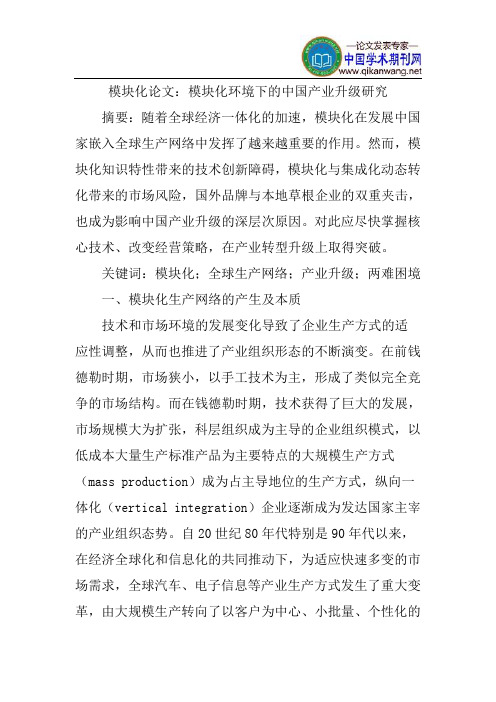 —论文发表专家—
中国学术期刊网
www.qikanwang.net

模块化论文：模块化环境下的中国产业升级研究

摘要：随着全球经济一体化的加速，模块化在发展中国家嵌入全球生产网络中发挥了越来越重要的作用。然而，模块化知识特性带来的技术创新障碍，模块化与集成化动态转化带来的市场风险，国外品牌与本地草根企业的双重夹击，也成为影响中国产业升级的深层次原因。对此应尽快掌握核心技术、改变经营策略，在产业转型升级上取得突破。

关键词：模块化；全球生产网络；产业升级；两难困境

一、模块化生产网络的产生及本质

技术和市场环境的发展变化导致了企业生产方式的适应性调整，从而也推进了产业组织形态的不断演变。在前钱德勒时期，市场狭小，以手工技术为主，形成了类似完全竞争的市场结构。而在钱德勒时期，技术获得了巨大的发展，市场规模大为扩张，科层组织成为主导的企业组织模式，以低成本大量生产标准产品为主要特点的大规模生产方式（mass production）成为占主导地位的生产方式，纵向一体化（vertical integration）企业逐渐成为发达国家主宰的产业组织态势。自20世纪80年代特别是90年代以来，在经济全球化和信息化的共同推动下，为适应快速多变的市场需求，全球汽车、电子信息等产业生产方式发生了重大变革，由大规模生产转向了以客户为中心、小批量、个性化的